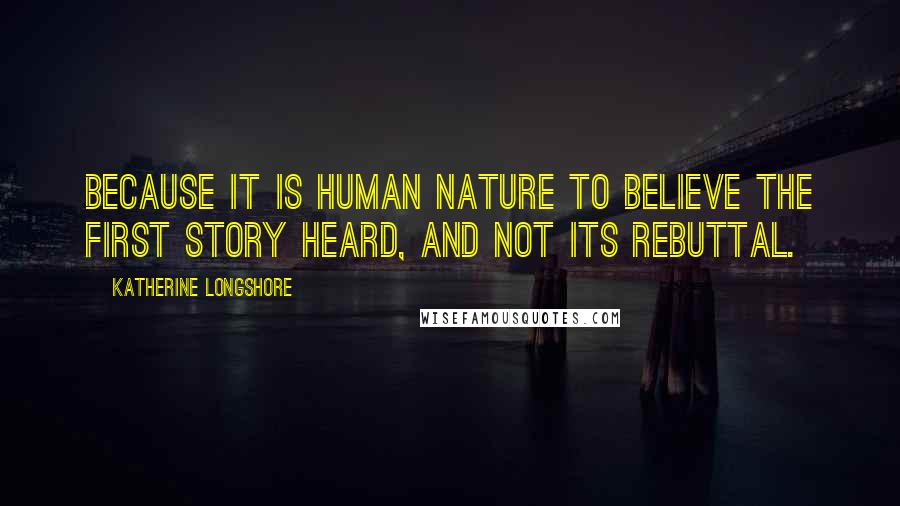 BECAUSE IT IS HUMAN NATURE TO BELIEVE THE FIRST STORY HEARD, AND NOT ITS REBUTTAL.

KATHERINE LONGSHORE

WISEFAMOUSQUOTES.COM